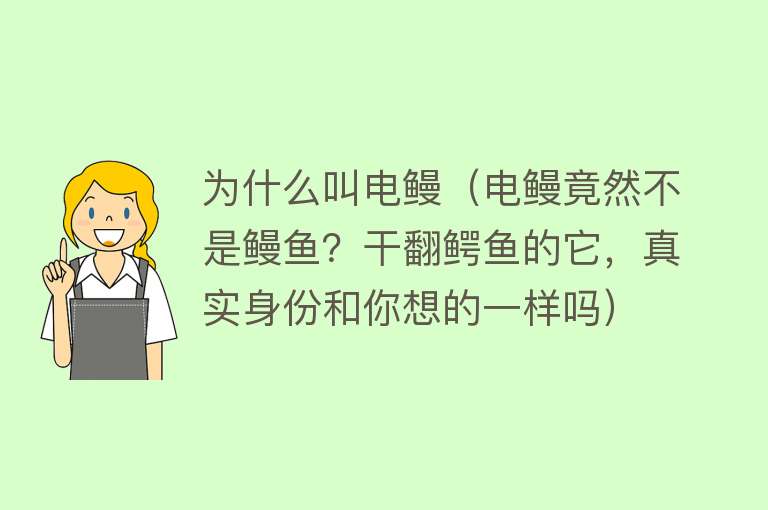 为什么叫电鳗（电鳗竟然不是鳗鱼？干翻鳄鱼的它，真实身份和你想的一样吗）